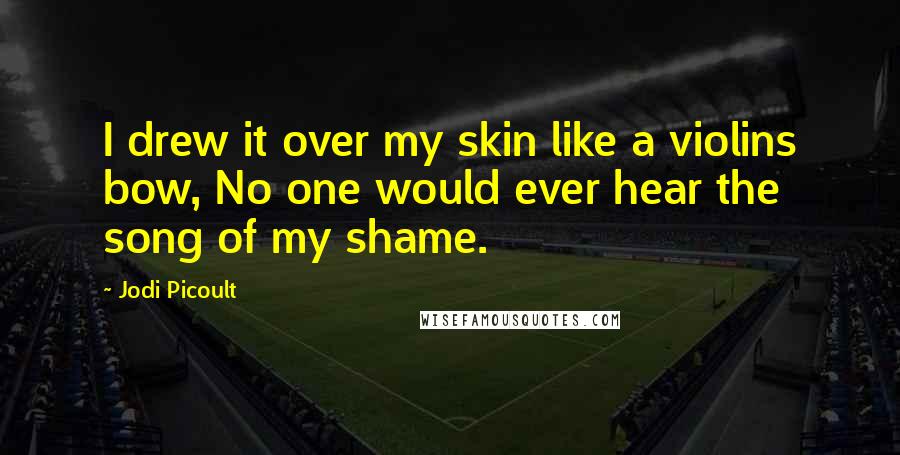 I drew it over my skin like a violins bow, No one would ever hear the song of my shame.

- Jodi Picoult

WISEFAMOUSQUOTES.COM